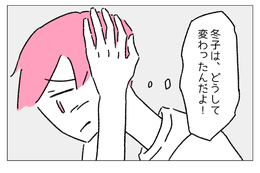 冬子は、どうして変わったんだよ！